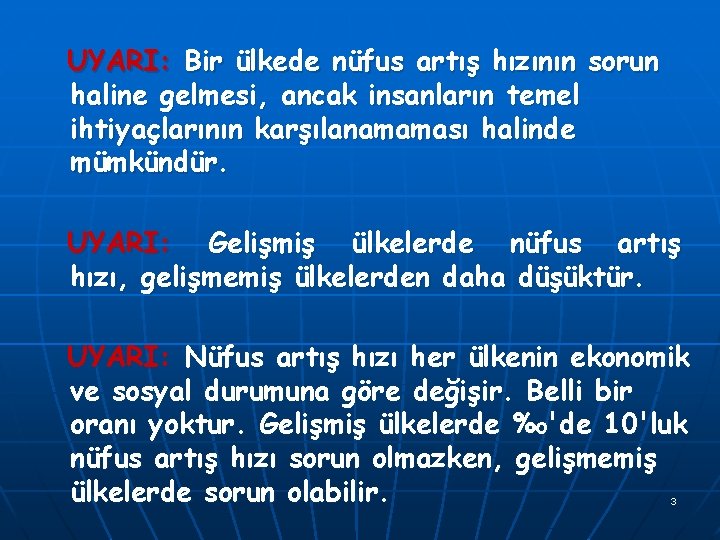 UYARI: Bir ülkede nüfus artış hızının sorun haline gelmesi, ancak insanların temel ihtiyaçlarının karşılanamaması halinde mümkündür.

UYARI: Gelişmiş ülkelerde nüfus artış hızı, gelişmemiş ülkelerden daha düşüktür.

UYARI: Nüfus artış hızı her ülkenin ekonomik ve sosyal durumuna göre değişir. Belli bir oranı yoktur. Gelişmiş ülkelerde ‰'de 10'luk nüfus artış hızı sorun olmazken, gelişmemiş ülkelerde sorun olabilir.

3